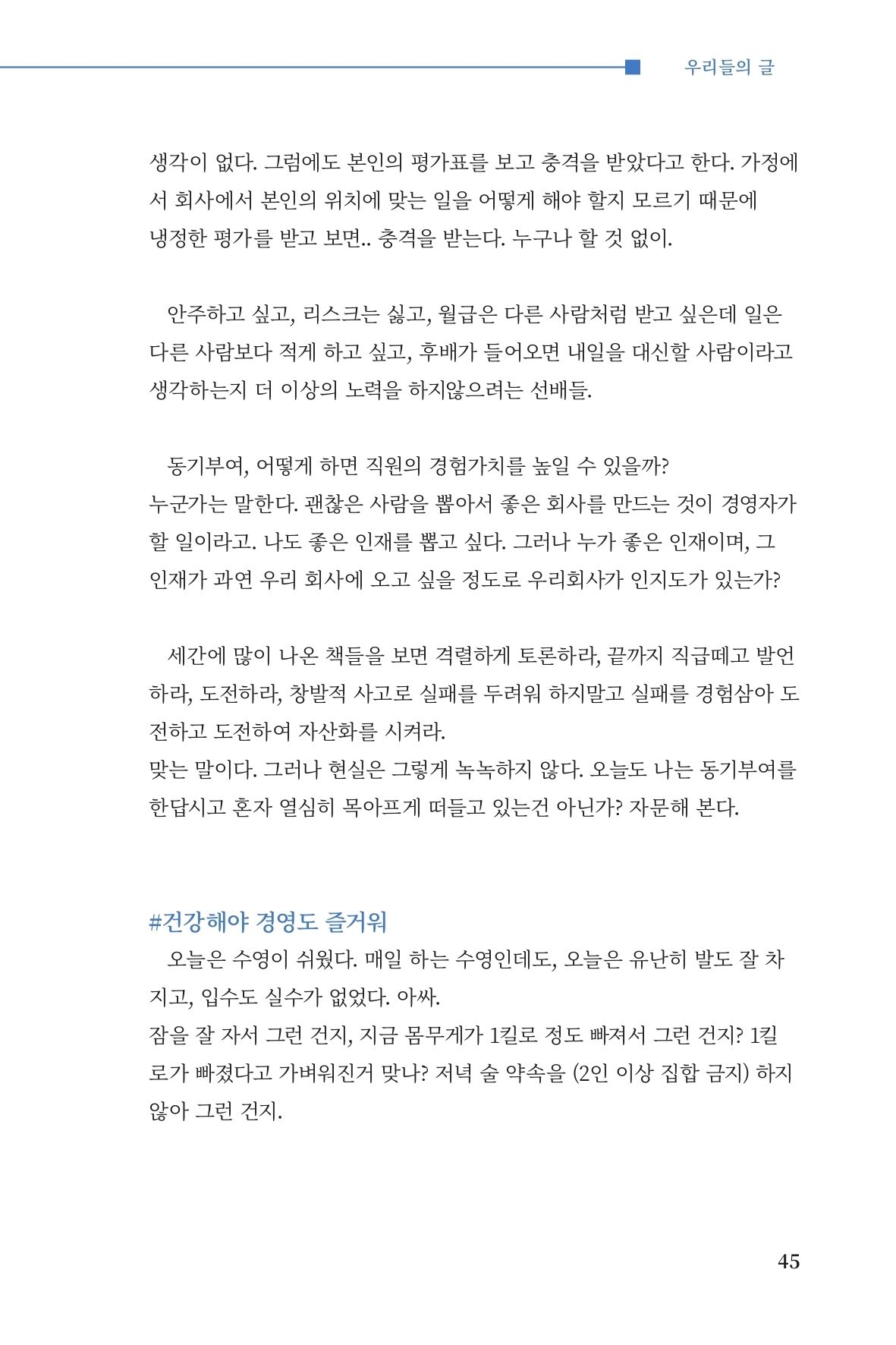 우리들의 글

생각이 없다. 그럼에도 본인의 평가표를 보고 충격을 받았다고 한다. 가정에서 회사에서 본인의 위치에 맞는 일을 어떻게 해야 할지 모르기 때문에 냉정한 평가를 받고 보면.. 충격을 받는다. 누구나 할 것 없이.

안주하고 싶고, 리스크는 싫고, 월급은 다른 사람처럼 받고 싶은데 일은 다른 사람보다 적게 하고 싶고, 후배가 들어오면 내일을 대신할 사람이라고 생각하는지 더 이상의 노력을 하지않으려는 선배들.

동기부여, 어떻게 하면 직원의 경험가치를 높일 수 있을까?
누군가는 말한다. 괜찮은 사람을 뽑아서 좋은 회사를 만드는 것이 경영자가 할 일이라고. 나도 좋은 인재를 뽑고 싶다. 그러나 누가 좋은 인재이며, 그 인재가 과연 우리 회사에 오고 싶을 정도로 우리회사가 인지도가 있는가?

세간에 많이 나온 책들을 보면 격렬하게 토론하라, 끝까지 직급떼고 발언하라, 도전하라, 창발적 사고로 실패를 두려워 하지말고 실패를 경험삼아 도전하고 도전하여 자산화를 시켜라.
맞는 말이다. 그러나 현실은 그렇게 녹녹하지 않다. 오늘도 나는 동기부여를 한답시고 혼자 열심히 목아프게 떠들고 있는건 아닌가? 자문해 본다.

#건강해야 경영도 즐거워
오늘은 수영이 쉬웠다. 매일 하는 수영인데도, 오늘은 유난히 발도 잘 차지고, 입수도 실수가 없었다. 아싸.
잠을 잘 자서 그런 건지, 지금 몸무게가 1킬로 정도 빠져서 그런 건지? 1킬로가 빠졌다고 가벼워진거 맞나? 저녁 술 약속을 (2인 이상 집합 금지) 하지 않아 그런 건지.

45